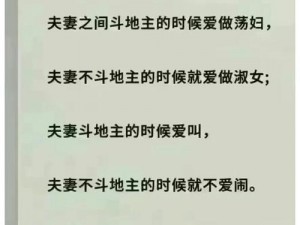 夫妻之间斗地主的时候爱做荡妇，

夫妻不斗地主的时候就爱做淑女；

夫妻斗地主的时候爱叫，

夫妻不斗地主的时候就不爱闹。